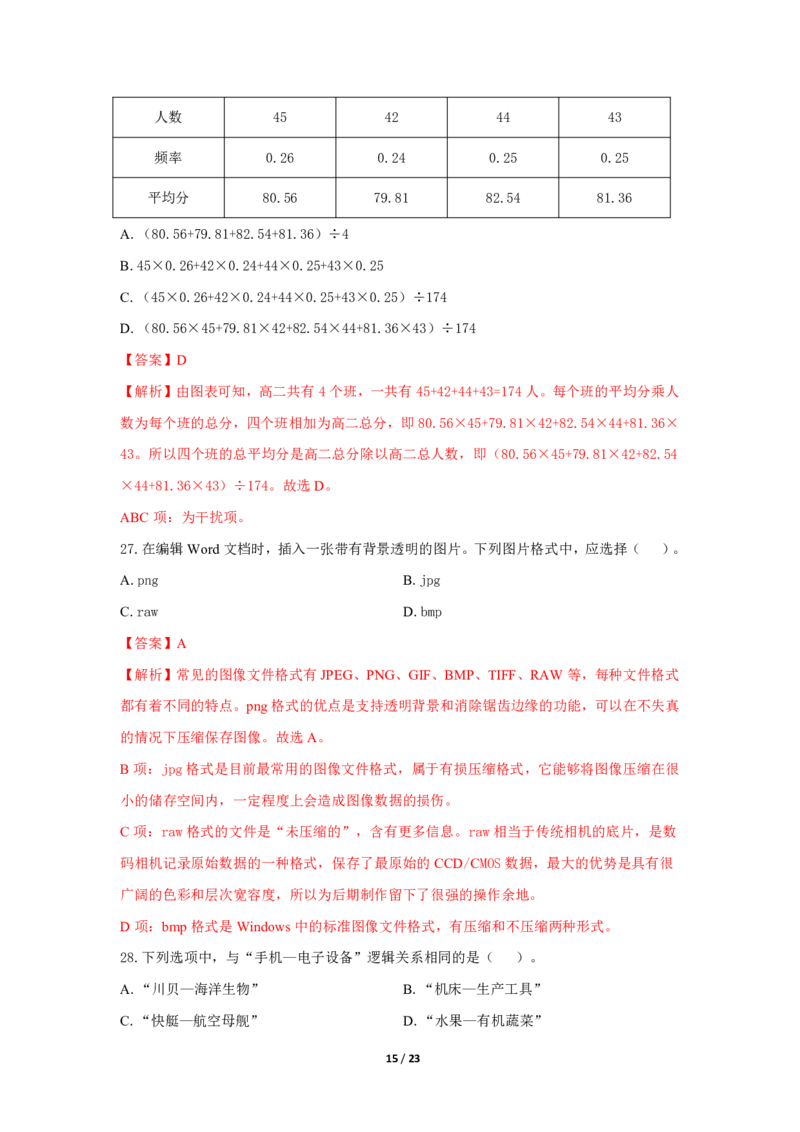 | 人数 | 45 | 42 | 44 | 43 |
|---|---|---|---|---|
| 频率 | 0.26 | 0.24 | 0.25 | 0.25 |
| 平均分 | 80.56 | 79.81 | 82.54 | 81.36 |

A.（80.56+79.81+82.54+81.36）÷4

B. 45×0.26+42×0.24+44×0.25+43×0.25

C.（45×0.26+42×0.24+44×0.25+43×0.25）÷174

D.（80.56×45+79.81×42+82.54×44+81.36×43）÷174

【答案】D

【解析】由图表可知，高二共有 4 个班，一共有 45+42+44+43=174 人。每个班的平均分乘人数为每个班的总分，四个班相加为高二总分，即 80.56×45+79.81×42+82.54×44+81.36×43。所以四个班的总平均分是高二总分除以高二总人数，即（80.56×45+79.81×42+82.54×44+81.36×43）÷174。故选 D。

ABC 项：为干扰项。

27. 在编辑 Word 文档时，插入一张带有背景透明的图片。下列图片格式中，应选择（ ）。

A. png

B. jpg

C. raw

D. bmp

【答案】A

【解析】常见的图像文件格式有 JPEG、PNG、GIF、BMP、TIFF、RAW 等，每种文件格式都有着不同的特点。png 格式的优点是支持透明背景和消除锯齿边缘的功能，可以在不失真的情况下压缩保存图像。故选 A。

B 项：jpg 格式是目前最常用的图像文件格式，属于有损压缩格式，它能够将图像压缩在很小的储存空间内，一定程度上会造成图像数据的损伤。

C 项：raw 格式的文件是“未压缩的”，含有更多信息。raw 相当于传统相机的底片，是数码相机记录原始数据的一种格式，保存了最原始的 CCD/CMOS 数据，最大的优势是具有很广阔的色彩和层次宽容度，所以为后期制作留下了很强的操作余地。

D 项：bmp 格式是 Windows 中的标准图像文件格式，有压缩和不压缩两种形式。

28. 下列选项中，与“手机—电子设备”逻辑关系相同的是（ ）。

A.“川贝—海洋生物”

B.“机床—生产工具”

C.“快艇—航空母舰”

D.“水果—有机蔬菜”

15 / 23